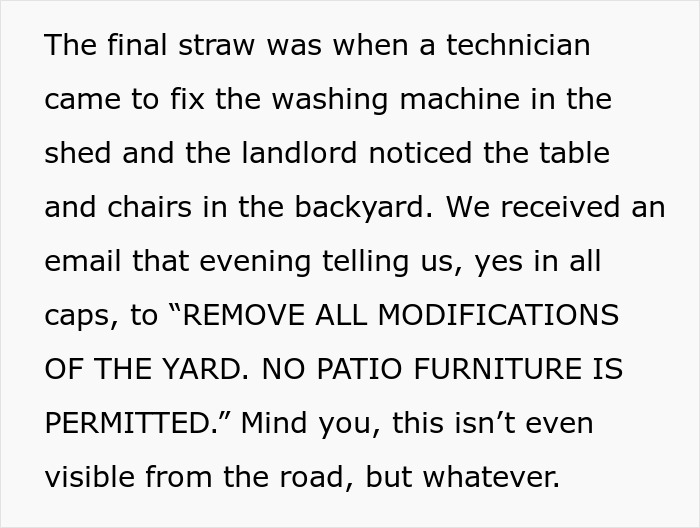 The final straw was when a technician came to fix the washing machine in the shed and the landlord noticed the table and chairs in the backyard. We received an email that evening telling us, yes in all caps, to “REMOVE ALL MODIFICATIONS OF THE YARD. NO PATIO FURNITURE IS PERMITTED.” Mind you, this isn’t even visible from the road, but whatever.